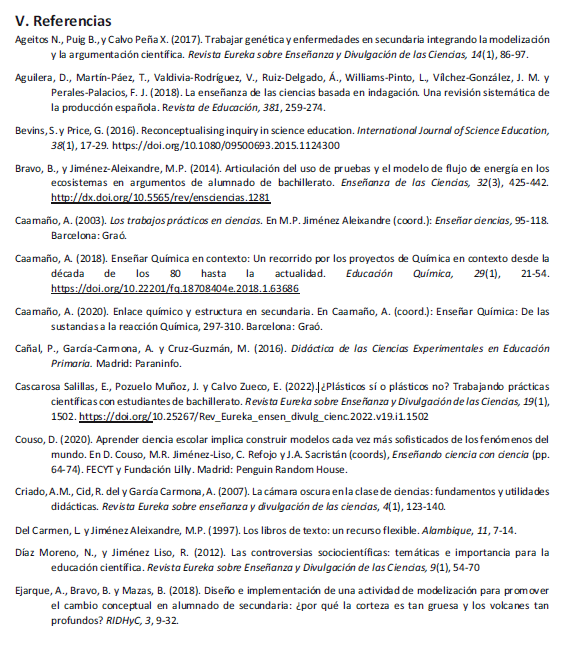 V. Referencias

Ageitos N., Puig B., y Calvo Peña X. (2017). Trabajar genética y enfermedades en secundaria integrando la modelización y la argumentación científica. Revista Eureka sobre Enseñanza y Divulgación de las Ciencias, 14(1), 86-97.

Aguilera, D., Martín-Páez, T., Valdivia-Rodríguez, V., Ruiz-Delgado, Á., Williams-Pinto, L., Vílchez-González, J. M. y Perales-Palacios, F. J. (2018). La enseñanza de las ciencias basada en indagación. Una revisión sistemática de la producción española. Revista de Educación, 381, 259-274.

Bevins, S. y Price, G. (2016). Reconceptualising inquiry in science education. International Journal of Science Education, 38(1), 17-29. https://doi.org/10.1080/09500693.2015.1124300

Bravo, B., y Jiménez-Aleixandre, M.P. (2014). Articulación del uso de pruebas y el modelo de flujo de energía en los ecosistemas en argumentos de alumnado de bachillerato. Enseñanza de las Ciencias, 32(3), 425-442. http://dx.doi.org/10.5565/rev/ensciencias.1281

Caamaño, A. (2003). Los trabajos prácticos en ciencias. En M.P. Jiménez Aleixandre (coord.): Enseñar ciencias, 95-118. Barcelona: Graó.

Caamaño, A. (2018). Enseñar Química en contexto: Un recorrido por los proyectos de Química en contexto desde la década de los 80 hasta la actualidad. Educación Química, 29(1), 21-54. https://doi.org/10.22201/fq.18708404e.2018.1.63686

Caamaño, A. (2020). Enlace químico y estructura en secundaria. En Caamaño, A. (coord.): Enseñar Química: De las sustancias a la reacción Química, 297-310. Barcelona: Graó.

Cañal, P., García-Carmona, A. y Cruz-Guzmán, M. (2016). Didáctica de las Ciencias Experimentales en Educación Primaria. Madrid: Paraninfo.

Cascarosa Salillas, E., Pozuelo Muñoz, J. y Calvo Zueco, E. (2022). ¿Plásticos sí o plásticos no? Trabajando prácticas científicas con estudiantes de bachillerato. Revista Eureka sobre Enseñanza y Divulgación de las Ciencias, 19(1), 1502. https://doi.org/10.25267/Rev_Eureka_ensen_divulg_cienc.2022.v19.i1.1502

Couso, D. (2020). Aprender ciencia escolar implica construir modelos cada vez más sofisticados de los fenómenos del mundo. En D. Couso, M.R. Jiménez-Liso, C. Refojo y J.A. Sacristán (coords), Enseñando ciencia con ciencia (pp. 64-74). FECYT y Fundación Lilly. Madrid: Penguin Random House.

Criado, A.M., Cid, R. del y García Carmona, A. (2007). La cámara oscura en la clase de ciencias: fundamentos y utilidades didácticas. Revista Eureka sobre enseñanza y divulgación de las ciencias, 4(1), 123-140.

Del Carmen, L. y Jiménez Aleixandre, M.P. (1997). Los libros de texto: un recurso flexible. Alambique, 11, 7-14.

Díaz Moreno, N., y Jiménez Liso, R. (2012). Las controversias sociocientíficas: temáticas e importancia para la educación científica. Revista Eureka sobre Enseñanza y Divulgación de las Ciencias, 9(1), 54-70

Ejarque, A., Bravo, B. y Mazas, B. (2018). Diseño e implementación de una actividad de modelización para promover el cambio conceptual en alumnado de secundaria: ¿por qué la corteza es tan gruesa y los volcanes tan profundos? RIDHyC, 3, 9-32.